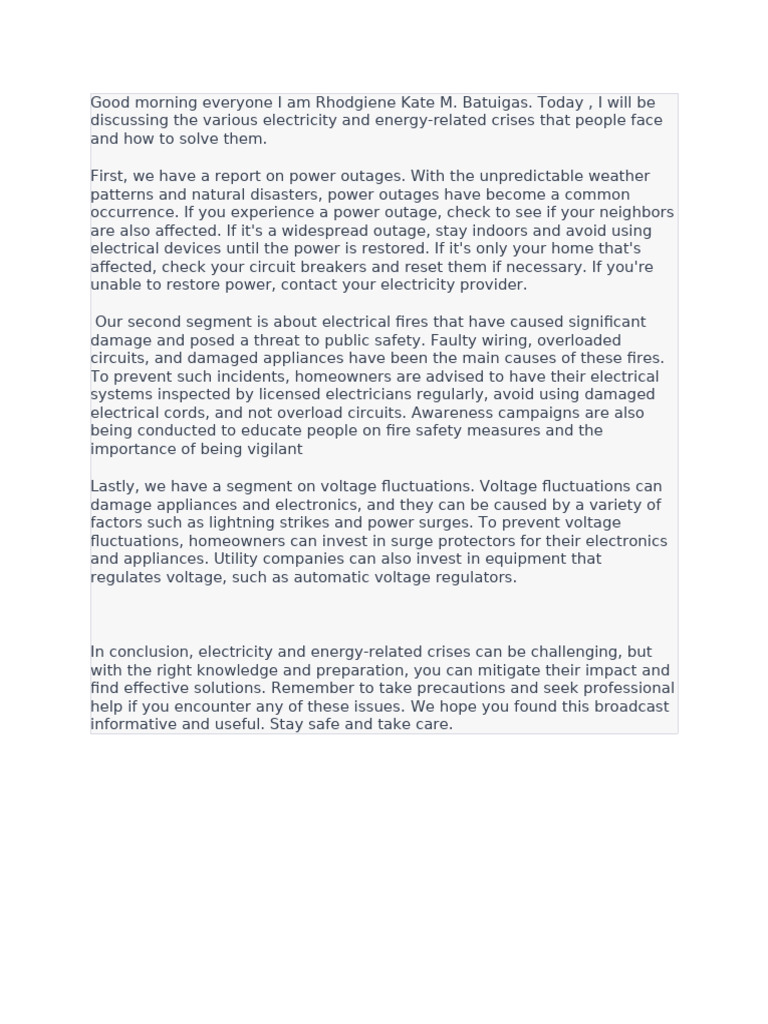 Good morning everyone I am Rhodgiene Kate M. Batuigas. Today , I will be discussing the various electricity and energy-related crises that people face and how to solve them.

First, we have a report on power outages. With the unpredictable weather patterns and natural disasters, power outages have become a common occurrence. If you experience a power outage, check to see if your neighbors are also affected. If it's a widespread outage, stay indoors and avoid using electrical devices until the power is restored. If it's only your home that's affected, check your circuit breakers and reset them if necessary. If you're unable to restore power, contact your electricity provider.

Our second segment is about electrical fires that have caused significant damage and posed a threat to public safety. Faulty wiring, overloaded circuits, and damaged appliances have been the main causes of these fires. To prevent such incidents, homeowners are advised to have their electrical systems inspected by licensed electricians regularly, avoid using damaged electrical cords, and not overload circuits. Awareness campaigns are also being conducted to educate people on fire safety measures and the importance of being vigilant

Lastly, we have a segment on voltage fluctuations. Voltage fluctuations can damage appliances and electronics, and they can be caused by a variety of factors such as lightning strikes and power surges. To prevent voltage fluctuations, homeowners can invest in surge protectors for their electronics and appliances. Utility companies can also invest in equipment that regulates voltage, such as automatic voltage regulators.

In conclusion, electricity and energy-related crises can be challenging, but with the right knowledge and preparation, you can mitigate their impact and find effective solutions. Remember to take precautions and seek professional help if you encounter any of these issues. We hope you found this broadcast informative and useful. Stay safe and take care.